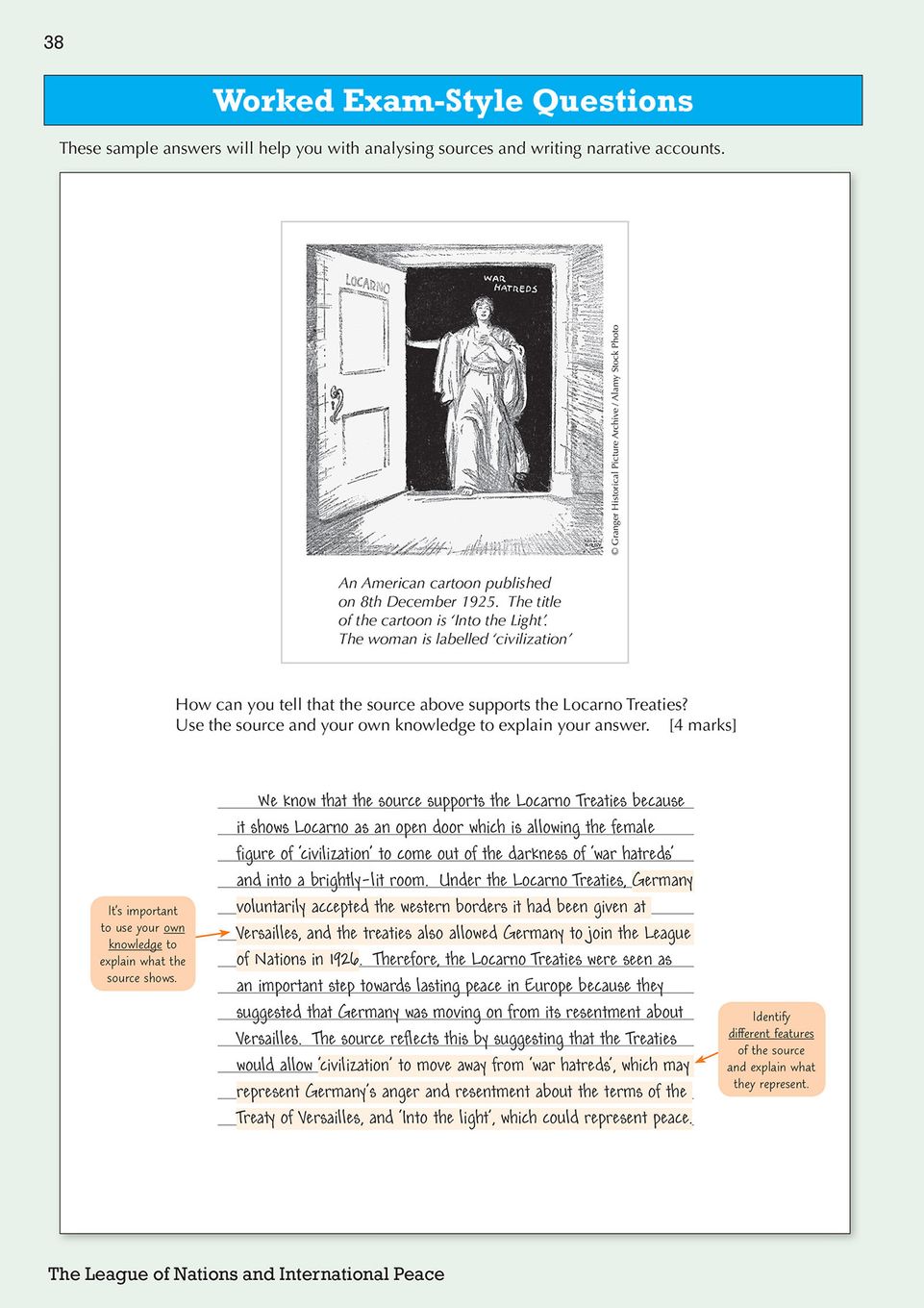 38

Worked Exam-Style Questions

These sample answers will help you with analysing sources and writing narrative accounts.

LOCARNO

WAR HATREDS

© Granger Historical Picture Archive / Alamy Stock Photo

An American cartoon published on 8th December 1925. The title of the cartoon is 'Into the Light'. The woman is labelled 'civilization'

How can you tell that the source above supports the Locarno Treaties? Use the source and your own knowledge to explain your answer. [4 marks]

We know that the source supports the Locarno Treaties because it shows Locarno as an open door which is allowing the female figure of 'civilization' to come out of the darkness of 'war hatreds' and into a brightly-lit room. Under the Locarno Treaties, Germany voluntarily accepted the western borders it had been given at Versailles, and the treaties also allowed Germany to join the League of Nations in 1926. Therefore, the Locarno Treaties were seen as an important step towards lasting peace in Europe because they suggested that Germany was moving on from its resentment about Versailles. The source reflects this by suggesting that the Treaties would allow 'civilization' to move away from 'war hatreds', which may represent Germany's anger and resentment about the terms of the Treaty of Versailles, and 'Into the light', which could represent peace.

It's important to use your own knowledge to explain what the source shows.

Identify different features of the source and explain what they represent.

The League of Nations and International Peace